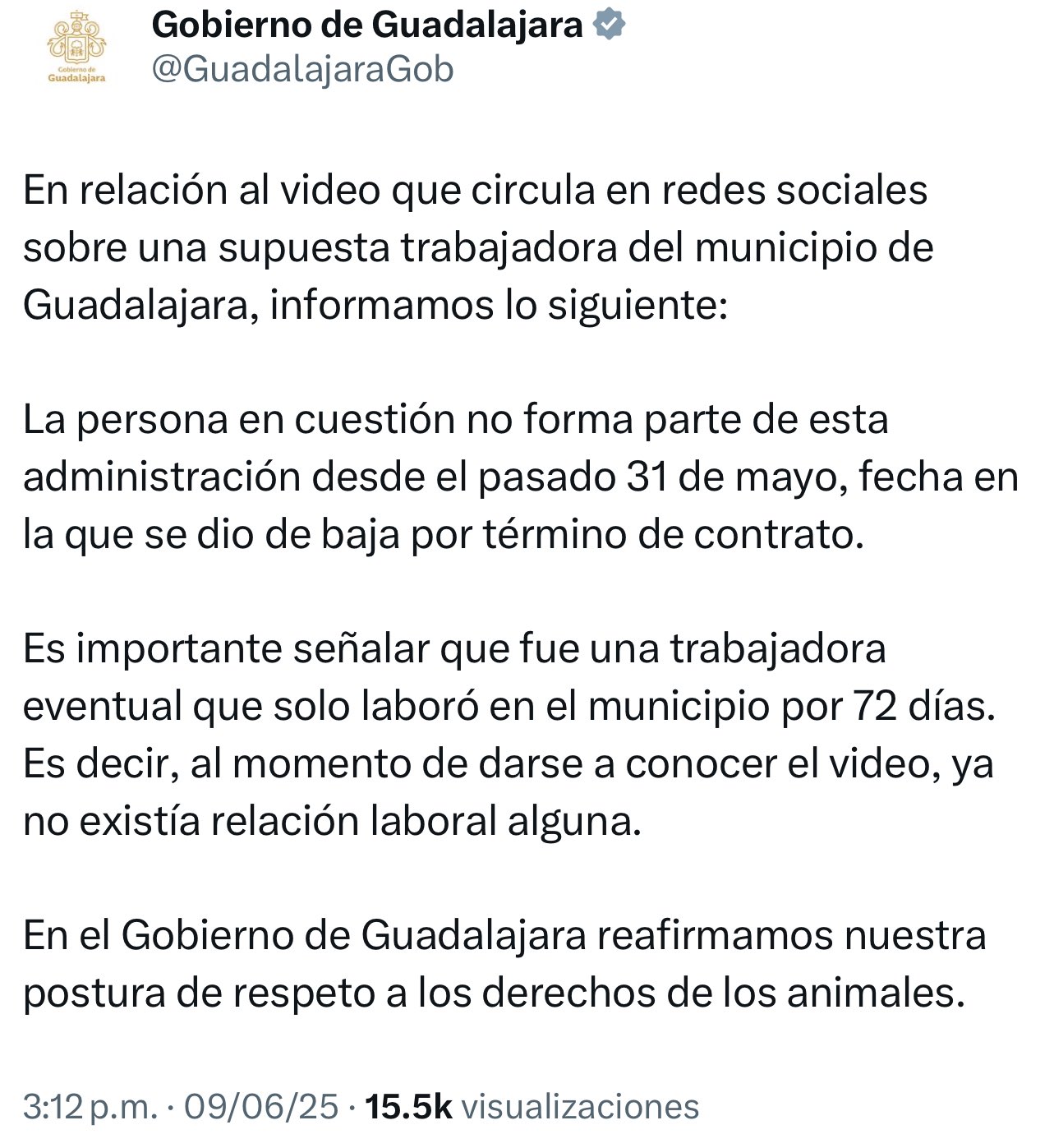 Gobierno de Guadalajara
Gobierno de Guadalajara
@GuadalajaraGob

En relación al video que circula en redes sociales sobre una supuesta trabajadora del municipio de Guadalajara, informamos lo siguiente:

La persona en cuestión no forma parte de esta administración desde el pasado 31 de mayo, fecha en la que se dio de baja por término de contrato.

Es importante señalar que fue una trabajadora eventual que solo laboró en el municipio por 72 días. Es decir, al momento de darse a conocer el video, ya no existía relación laboral alguna.

En el Gobierno de Guadalajara reafirmamos nuestra postura de respeto a los derechos de los animales.

3:12 p.m. · 09/06/25 · 15.5k visualizaciones